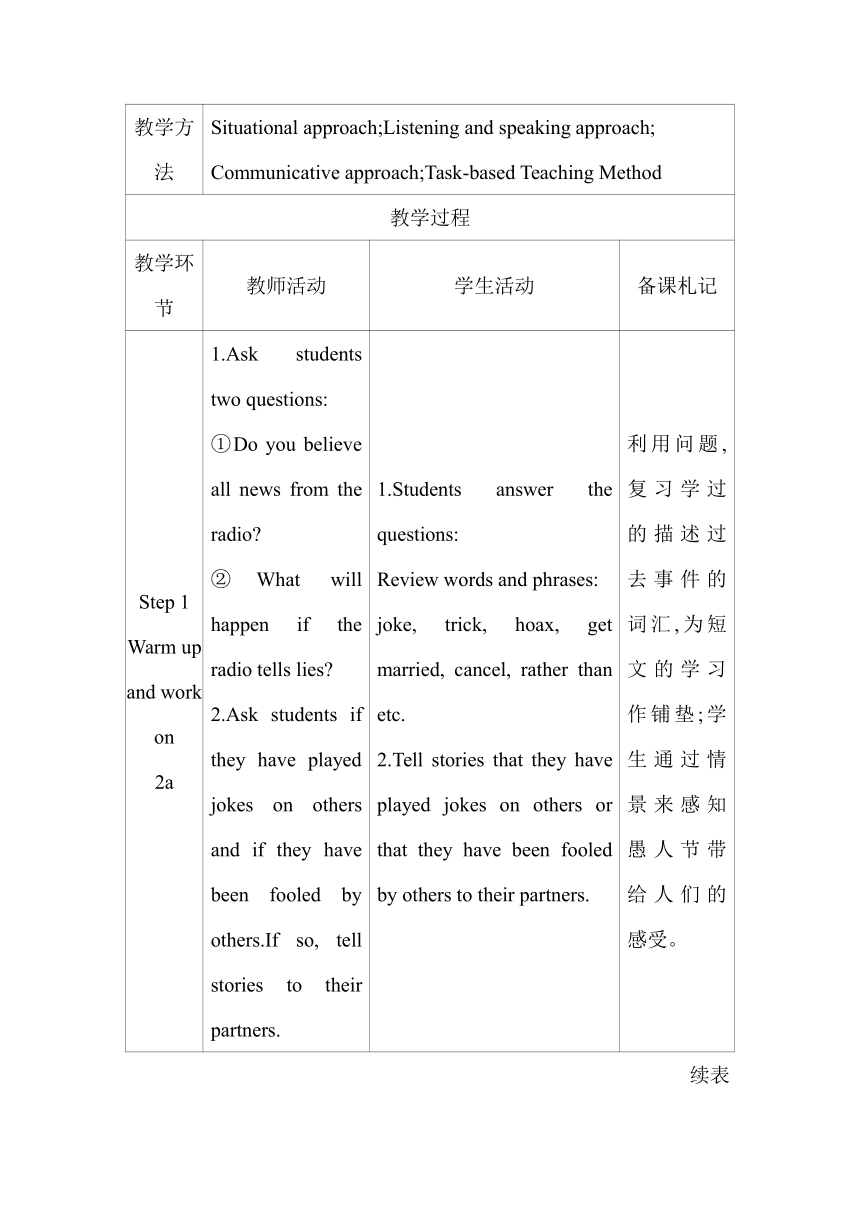 | 教学方法 | Situational approach;Listening and speaking approach; Communicative approach;Task-based Teaching Method | | |
|---|---|---|---|
| 教学过程 | | | |
| 教学环节 | 教师活动 | 学生活动 | 备课札记 |
| Step 1 Warm up and work on 2a | 1.Ask students two questions: ①Do you believe all news from the radio? ② What will happen if the radio tells lies? 2.Ask students if they have played jokes on others and if they have been fooled by others.If so, tell stories to their partners. | 1.Students answer the questions: Review words and phrases: joke, trick, hoax, get married, cancel, rather than etc. 2.Tell stories that they have played jokes on others or that they have been fooled by others to their partners. | 利用问题,复习学过的描述过去事件的词汇,为短文的学习作铺垫;学生通过情景来感知愚人节带给人们的感受。 |

续表